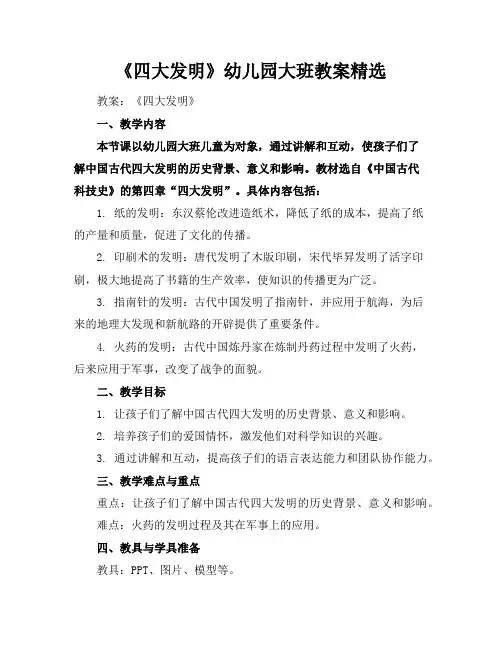 《四大发明》幼儿园大班教案精选

教案：《四大发明》

一、教学内容

本节课以幼儿园大班儿童为对象，通过讲解和互动，使孩子们了解中国古代四大发明的历史背景、意义和影响。教材选自《中国古代科技史》的第四章“四大发明”。具体内容包括：

1. 纸的发明：东汉蔡伦改进造纸术，降低了纸的成本，提高了纸的产量和质量，促进了文化的传播。

2. 印刷术的发明：唐代发明了木版印刷，宋代毕昇发明了活字印刷，极大地提高了书籍的生产效率，使知识的传播更为广泛。

3. 指南针的发明：古代中国发明了指南针，并应用于航海，为后来的地理大发现和新航路的开辟提供了重要条件。

4. 火药的发明：古代中国炼丹家在炼制丹药过程中发明了火药，后来应用于军事，改变了战争的面貌。

二、教学目标

1. 让孩子们了解中国古代四大发明的历史背景、意义和影响。

2. 培养孩子们的爱国情怀，激发他们对科学知识的兴趣。

3. 通过讲解和互动，提高孩子们的语言表达能力和团队协作能力。

三、教学难点与重点

重点：让孩子们了解中国古代四大发明的历史背景、意义和影响。

难点：火药的发明过程及其在军事上的应用。

四、教具与学具准备

教具：PPT、图片、模型等。